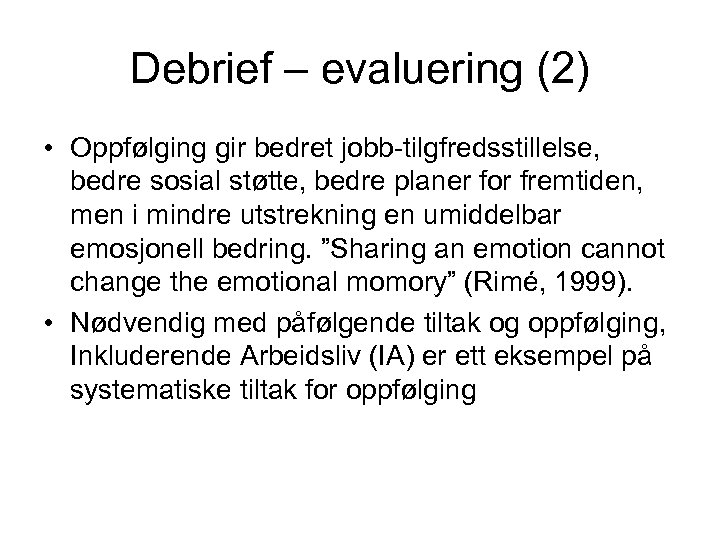 Debrief – evaluering (2)

• Oppfølging gir bedret jobb-tilgfredsstillelse, bedre sosial støtte, bedre planer for fremtiden, men i mindre utstrekning en umiddelbar emosjonell bedring. ”Sharing an emotion cannot change the emotional momory” (Rimé, 1999).

• Nødvendig med påfølgende tiltak og oppfølging, Inkluderende Arbeidsliv (IA) er ett eksempel på systematiske tiltak for oppfølging